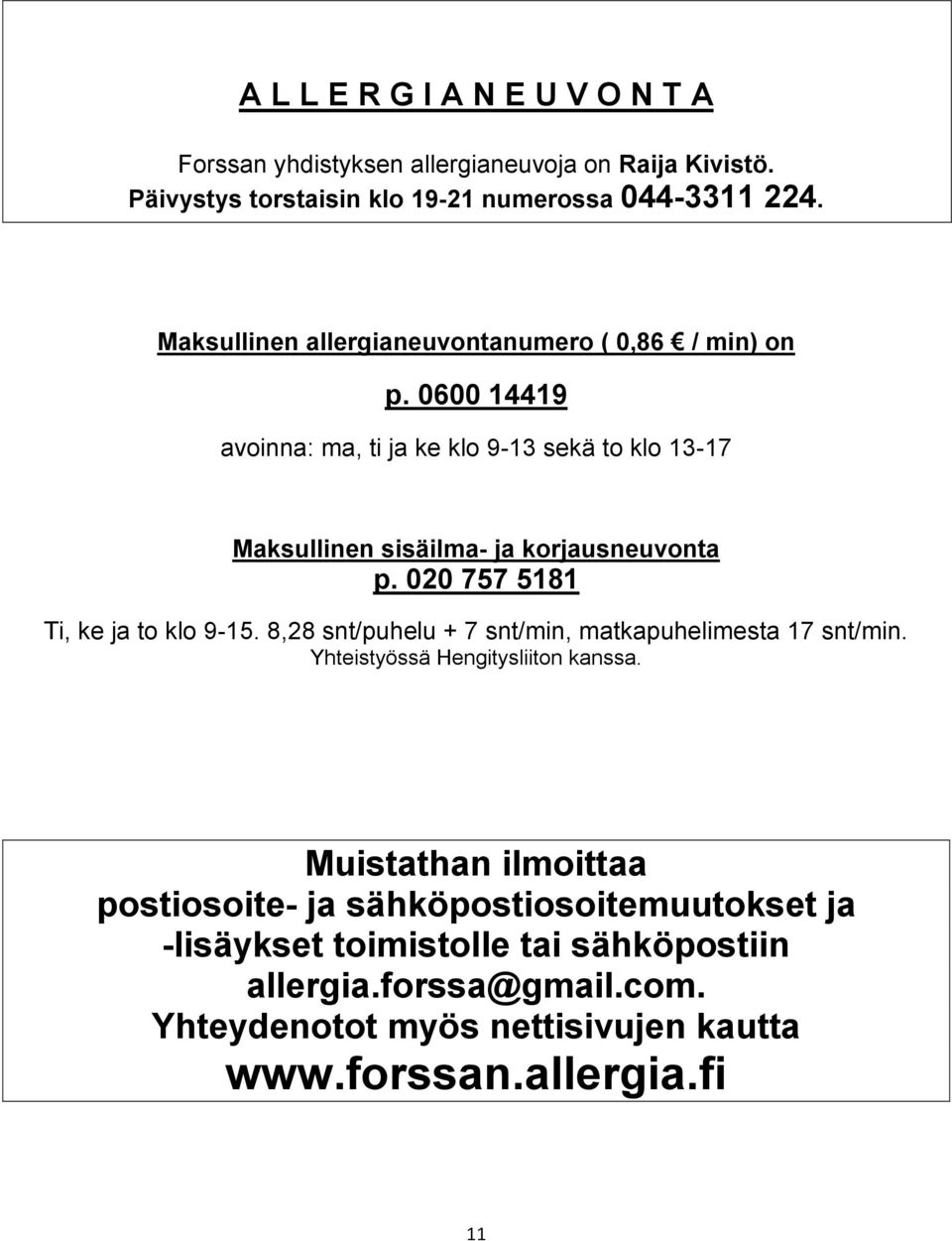 A L L E R G I A N E U V O N T A

Forssan yhdistyksen allergianeuvoja on Raija Kivistö. Päivystys torstaisin klo 19-21 numerossa 044-3311 224.

Maksullinen allergianeuvontanumero ( 0,86 € / min) on

p. 0600 14419

avoinna: ma, ti ja ke klo 9-13 sekä to klo 13-17

Maksullinen sisäilma- ja korjausneuvonta
p. 020 757 5181

Ti, ke ja to klo 9-15. 8,28 snt/puhelu + 7 snt/min, matkapuhelimesta 17 snt/min.
Yhteistyössä Hengitysliiton kanssa.

Muistathan ilmoittaa postiosoite- ja sähköpostiosoitemuutokset ja -lisäykset toimistolle tai sähköpostiin allergia.forssa@gmail.com. Yhteydenotot myös nettisivujen kautta www.forssan.allergia.fi

11